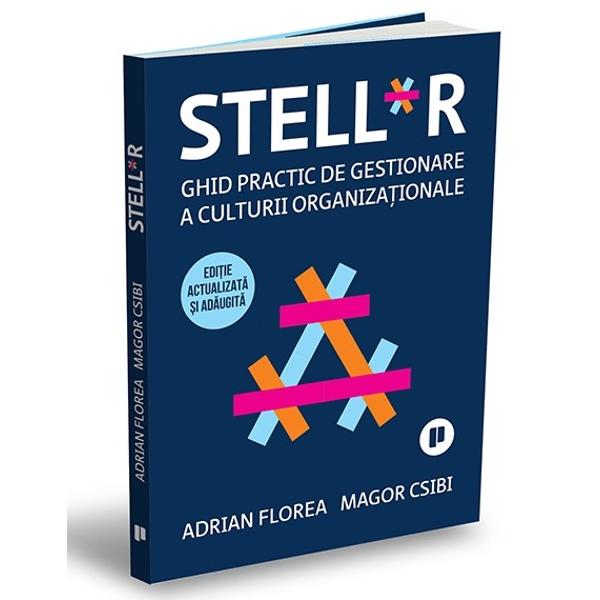 STELL*R

GHID PRACTIC DE GESTIONARE A CULTURII ORGANIZAȚIONALE

EDIȚIE ACTUALIZATĂ ȘI ADĂUGITĂ

ADRIAN FLOREA MAGOR CSIBI

STELL*R

ADRIAN FLOREA MAGOR CSIBI